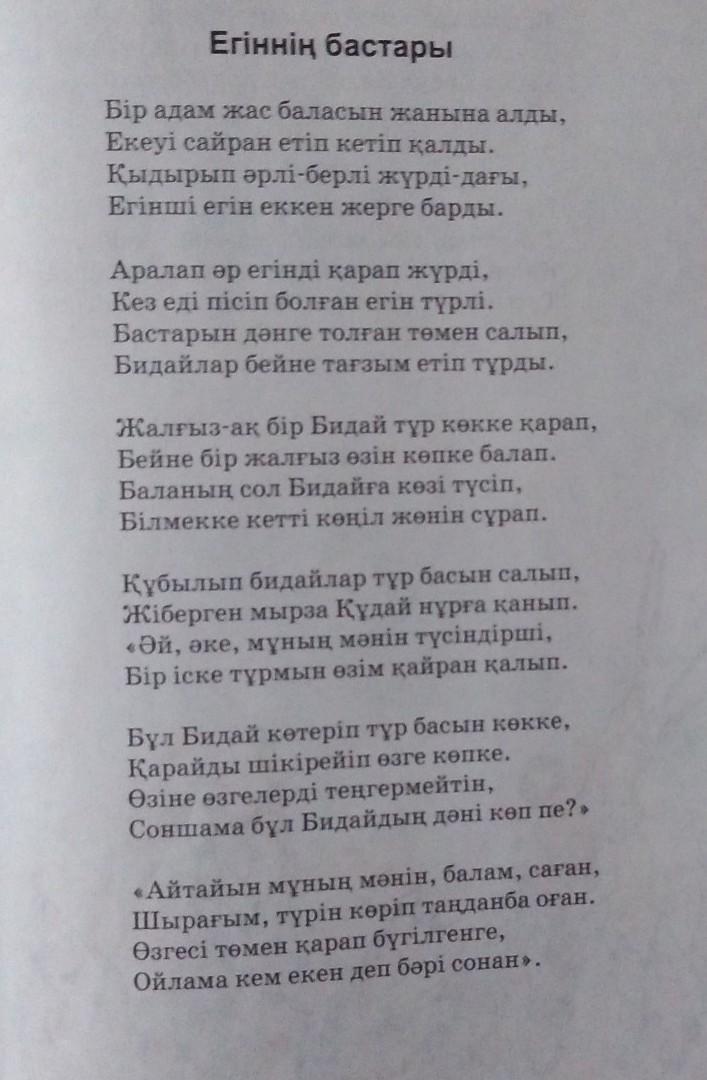 Егіннің бастары

Бір адам жас баласын жанына алды,
Екеуі сайран етіп кетіп қалды.
Қыдырып әрлі-берлі жүрді-дағы,
Егінші егін еккен жерге барды.

Аралап әр егінді қарап жүрді,
Кез еді пісіп болған егін түрлі.
Бастарын дәнге толған төмен салып,
Бидайлар бейне тағзым етіп тұрды.

Жалғыз-ақ бір Бидай тұр көкке қарап,
Бейне бір жалғыз өзін көпке балап.
Баланың сол Бидайға көзі түсіп,
Білмекке кетті көңіл жөнін сұрап.

Құбылып бидайлар тұр басын салып,
Жіберген мырза Құдай нұрға қанып.
«Әй, әке, мұның мәнін түсіндірші,
Бір іске тұрмын өзім қайран қалып.

Бұл Бидай көтеріп тұр басын көкке,
Қарайды шікірейіп өзге көпке.
Өзіне өзгелерді теңгермейтін,
Соншама бұл Бидайдың дәні көп пе?»

«Айтайын мұның мәнін, балам, саған,
Шырағым, түрін көріп таңданба оған.
Өзгесі төмен қарап бүгілгенге,
Ойлама кем екен деп бәрі сонан».